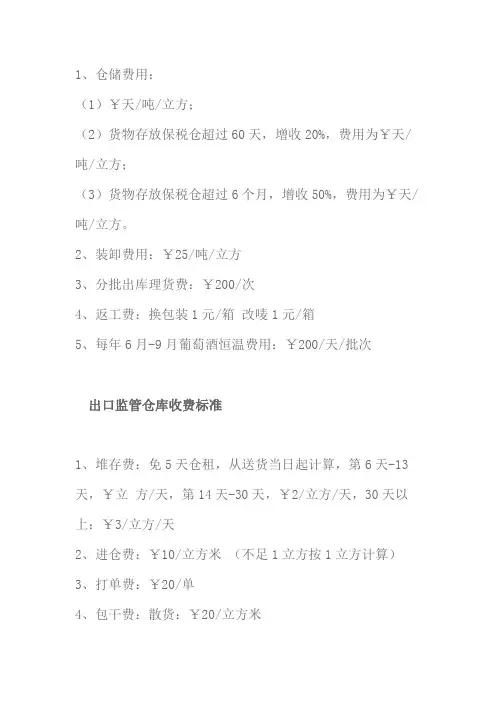 1、仓储费用：

（1）￥天/吨/立方；

（2）货物存放保税仓超过 60 天，增收 20%，费用为￥天/吨/立方；

（3）货物存放保税仓超过 6 个月，增收 50%，费用为￥天/吨/立方。

2、装卸费用：￥25/吨/立方

3、分批出库理货费：￥200/次

4、返工费：换包装 1 元/箱 改唛 1 元/箱

5、每年 6 月-9 月葡萄酒恒温费用：￥200/天/批次

出口监管仓库收费标准

1、堆存费：免 5 天仓租，从送货当日起计算，第 6 天-13 天，￥立 方/天，第 14 天-30 天，￥2/立方/天，30 天以上：￥3/立方/天

2、进仓费：￥10/立方米 （不足 1 立方按 1 立方计算）

3、打单费：￥20/单

4、包干费：散货：￥20/立方米